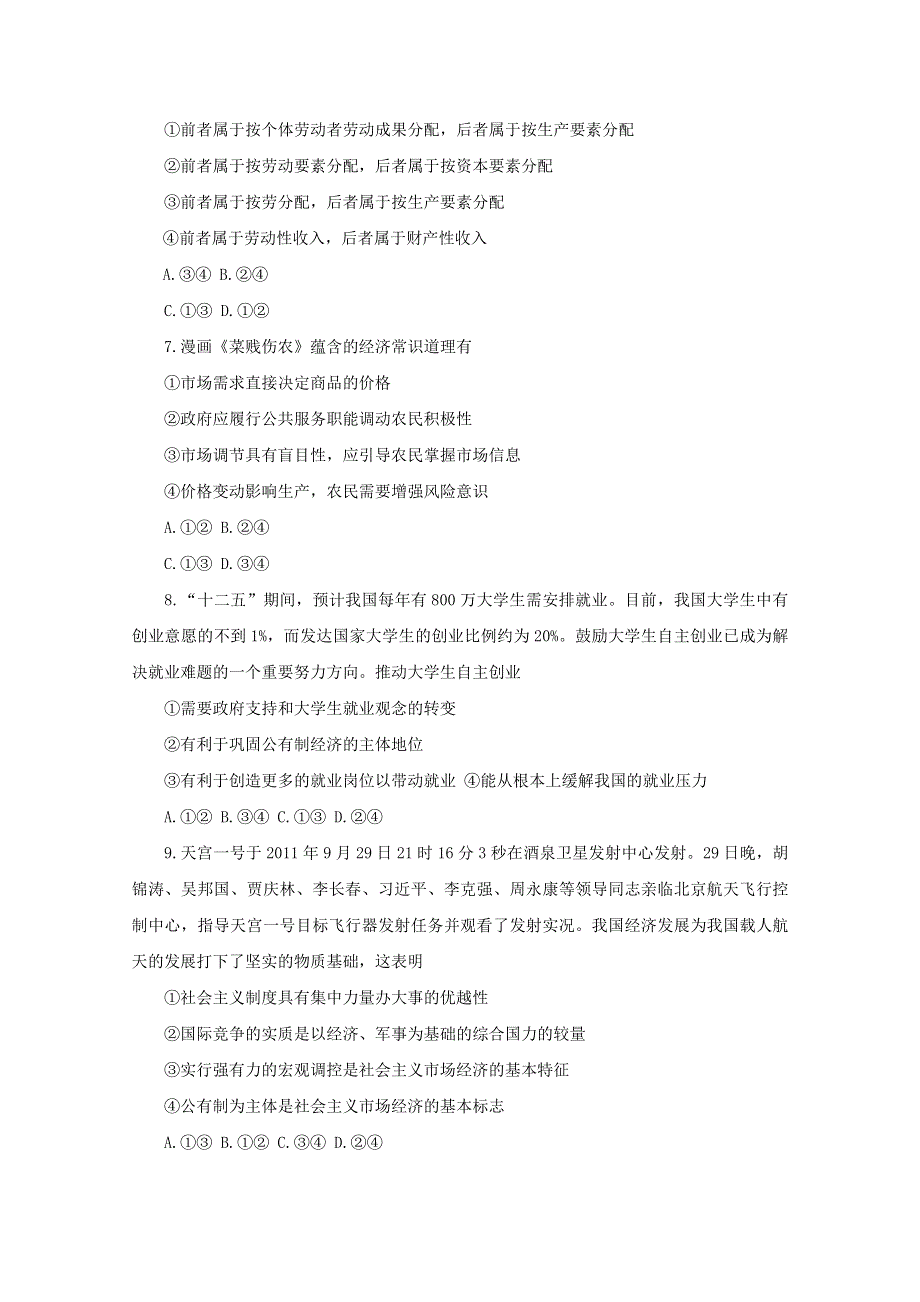 ①前者属于按个体劳动者劳动成果分配，后者属于按生产要素分配

②前者属于按劳动要素分配，后者属于按资本要素分配

③前者属于按劳分配，后者属于按生产要素分配

④前者属于劳动性收入，后者属于财产性收入

A.③④ B.②④

C.①③ D.①②

7.漫画《菜贱伤农》蕴含的经济常识道理有

①市场需求直接决定商品的价格

②政府应履行公共服务职能调动农民积极性

③市场调节具有盲目性，应引导农民掌握市场信息

④价格变动影响生产，农民需要增强风险意识

A.①② B.②④

C.①③ D.③④

8.“十二五”期间，预计我国每年有800万大学生需安排就业。目前，我国大学生中有创业意愿的不到1%，而发达国家大学生的创业比例约为20%。鼓励大学生自主创业已成为解决就业难题的一个重要努力方向。推动大学生自主创业

①需要政府支持和大学生就业观念的转变

②有利于巩固公有制经济的主体地位

③有利于创造更多的就业岗位以带动就业 ④能从根本上缓解我国的就业压力

A.①② B.③④ C.①③ D.②④

9.天宫一号于2011年9月29日21时16分3秒在酒泉卫星发射中心发射。29日晚，胡锦涛、吴邦国、贾庆林、李长春、习近平、李克强、周永康等领导同志亲临北京航天飞行控制中心，指导天宫一号目标飞行器发射任务并观看了发射实况。我国经济发展为我国载人航天的发展打下了坚实的物质基础，这表明

①社会主义制度具有集中力量办大事的优越性

②国际竞争的实质是以经济、军事为基础的综合国力的较量

③实行强有力的宏观调控是社会主义市场经济的基本特征

④公有制为主体是社会主义市场经济的基本标志

A.①③ B.①② C.③④ D.②④